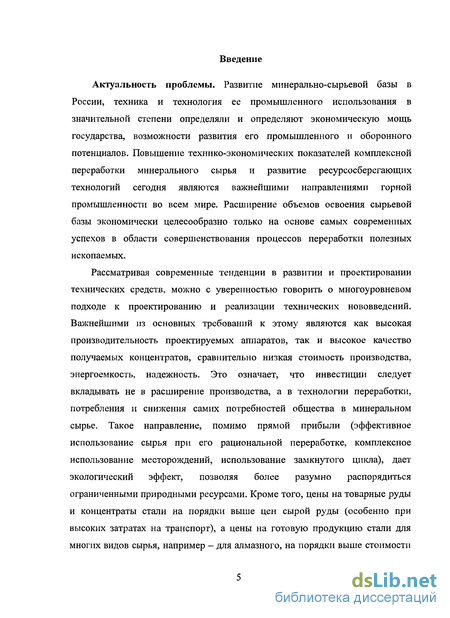 Введение

Актуальность проблемы. Развитие минерально-сырьевой базы в России, техника и технология ее промышленного использования в значительной степени определяли и определяют экономическую мощь государства, возможности развития его промышленного и оборонного потенциалов. Повышение технико-экономических показателей комплексной переработки минерального сырья и развитие ресурсосберегающих технологий сегодня являются важнейшими направлениями горной промышленности во всем мире. Расширение объемов освоения сырьевой базы экономически целесообразно только на основе самых современных успехов в области совершенствования процессов переработки полезных ископаемых.

Рассматривая современные тенденции в развитии и проектировании технических средств, можно с уверенностью говорить о многоуровневом подходе к проектированию и реализации технических нововведений. Важнейшими из основных требований к этому являются как высокая производительность проектируемых аппаратов, так и высокое качество получаемых концентратов, сравнительно низкая стоимость производства, энергоемкость, надежность. Это означает, что инвестиции следует вкладывать не в расширение производства, а в технологии переработки, потребления и снижения самих потребностей общества в минеральном сырье. Такое направление, помимо прямой прибыли (эффективное использование сырья при его рациональной переработке, комплексное использование месторождений, использование замкнутого цикла), дает экологический эффект, позволяя более разумно распорядиться ограниченными природными ресурсами. Кроме того, цены на товарные руды и концентраты стали на порядки выше цен сырой руды (особенно при высоких затратах на транспорт), а цены на готовую продукцию стали для многих видов сырья, например – для алмазного, на порядки выше стоимости

5

dsLib.net
библиотека диссертаций